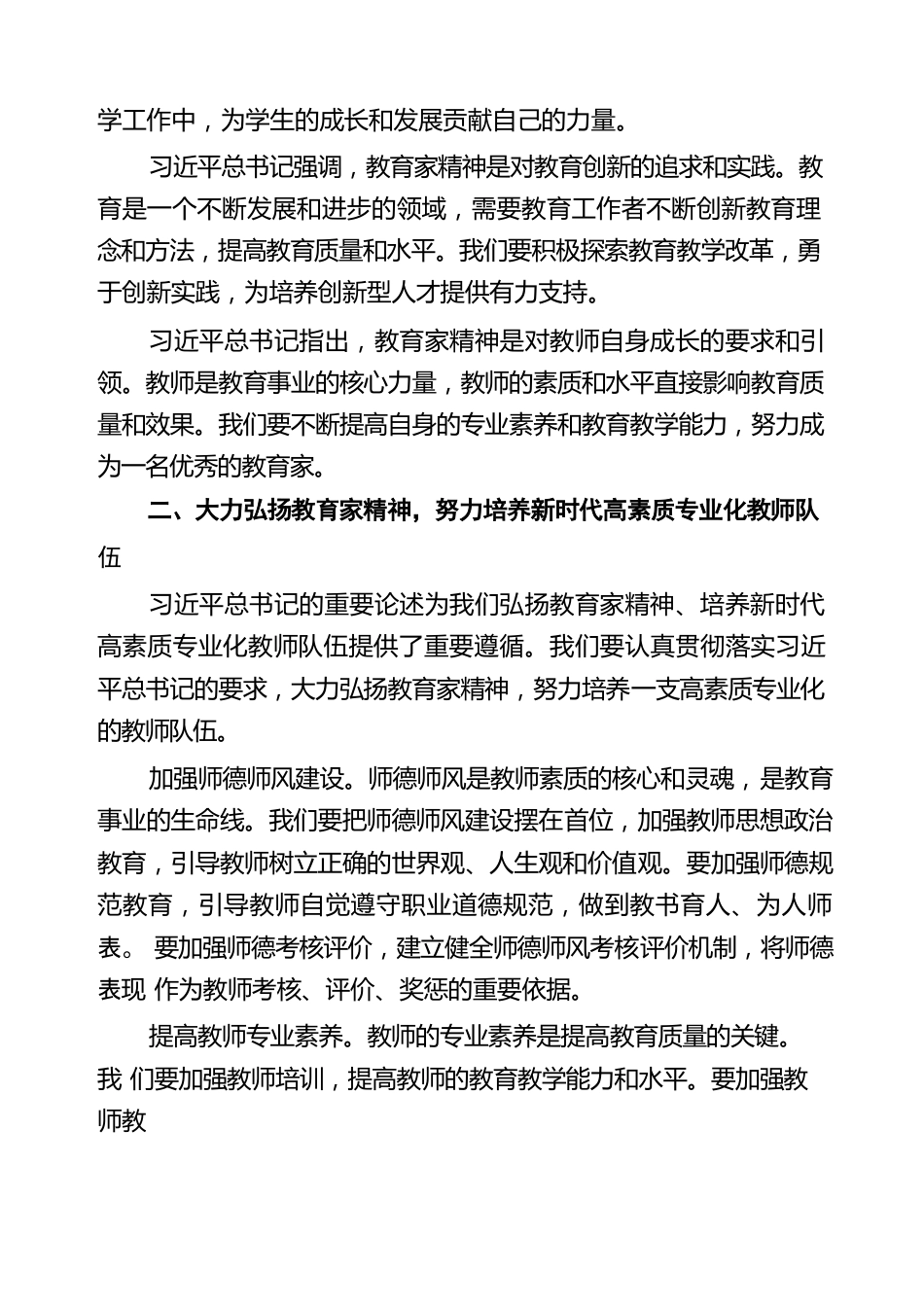 学工作中，为学生的成长和发展贡献自己的力量。

习近平总书记强调，教育家精神是对教育创新的追求和实践。教育是一个不断发展和进步的领域，需要教育工作者不断创新教育理念和方法，提高教育质量和水平。我们要积极探索教育教学改革，勇于创新实践，为培养创新型人才提供有力支持。

习近平总书记指出，教育家精神是对教师自身成长的要求和引领。教师是教育事业的核心力量，教师的素质和水平直接影响教育质量和效果。我们要不断提高自身的专业素养和教育教学能力，努力成为一名优秀的教育家。

二、大力弘扬教育家精神，努力培养新时代高素质专业化教师队伍

习近平总书记的重要论述为我们弘扬教育家精神、培养新时代高素质专业化教师队伍提供了重要遵循。我们要认真贯彻落实习近平总书记的要求，大力弘扬教育家精神，努力培养一支高素质专业化的教师队伍。

加强师德师风建设。师德师风是教师素质的核心和灵魂，是教育事业的生命线。我们要把师德师风建设摆在首位，加强教师思想政治教育，引导教师树立正确的世界观、人生观和价值观。要加强师德规范教育，引导教师自觉遵守职业道德规范，做到教书育人、为人师表。 要加强师德考核评价，建立健全师德师风考核评价机制，将师德表现 作为教师考核、评价、奖惩的重要依据。

提高教师专业素养。教师的专业素养是提高教育质量的关键。我 们要加强教师培训，提高教师的教育教学能力和水平。要加强教师教